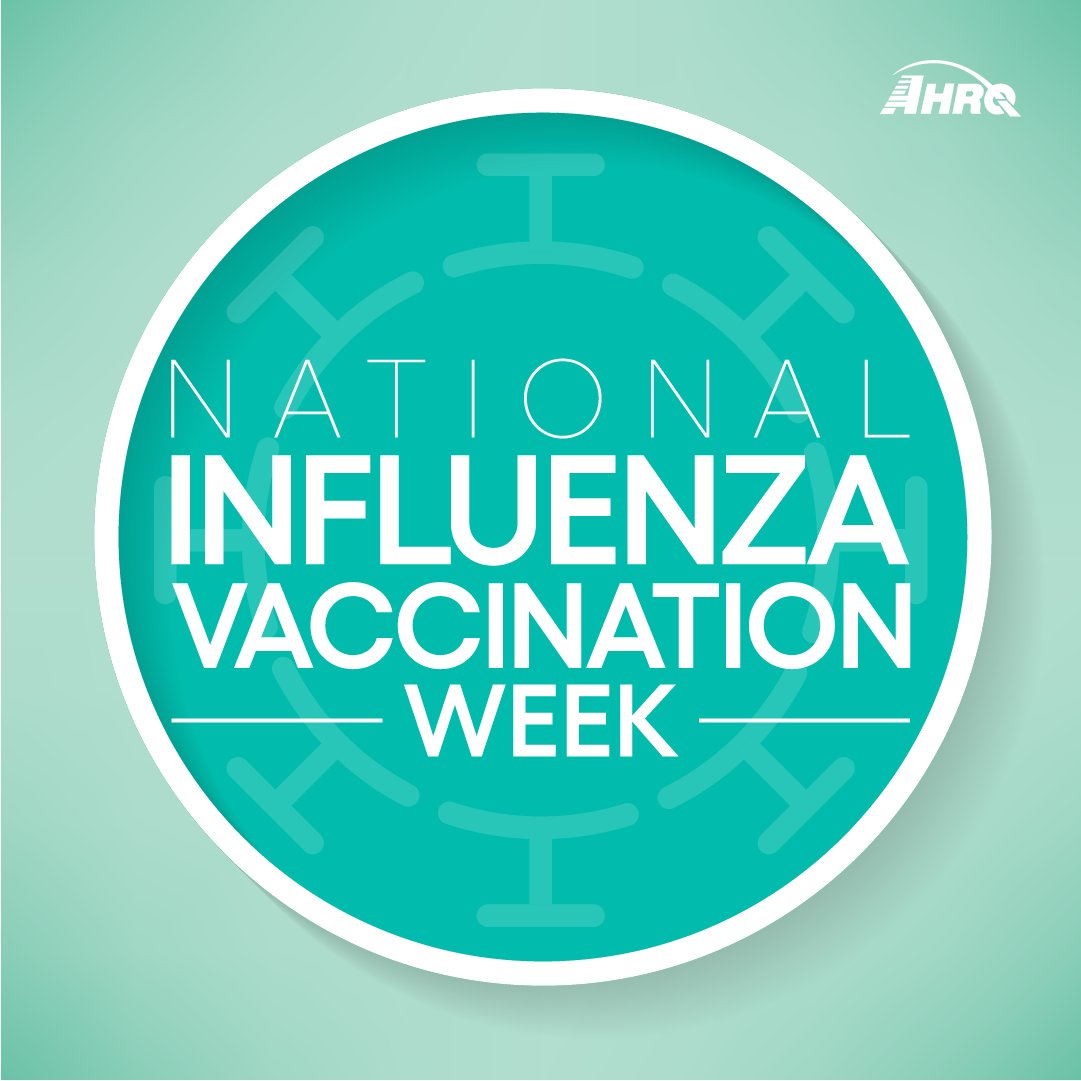 AHRQ

NATIONAL
INFLUENZA
VACCINATION
WEEK